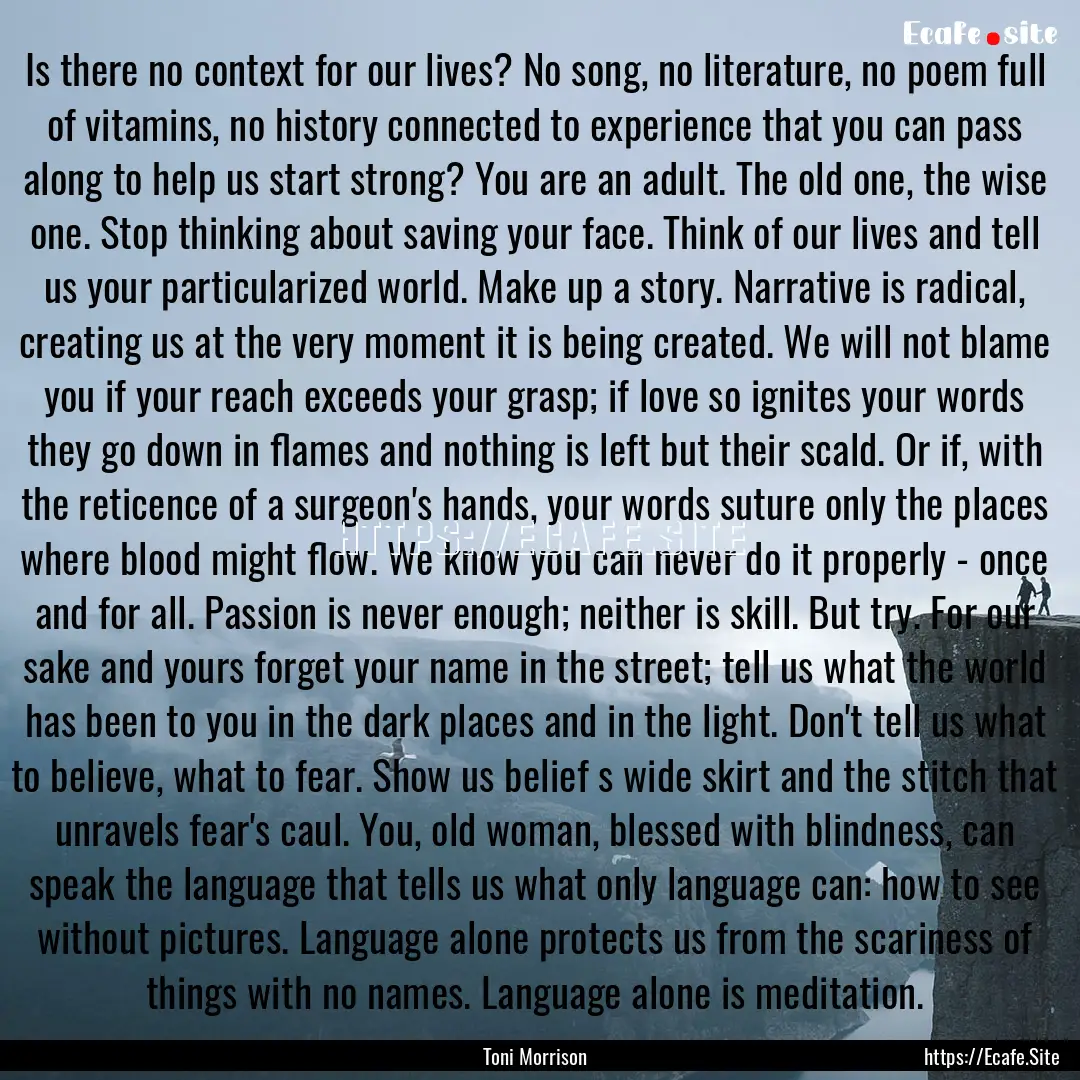 Ecafe.site

Is there no context for our lives? No song, no literature, no poem full of vitamins, no history connected to experience that you can pass along to help us start strong? You are an adult. The old one, the wise one. Stop thinking about saving your face. Think of our lives and tell us your particularized world. Make up a story. Narrative is radical, creating us at the very moment it is being created. We will not blame you if your reach exceeds your grasp; if love so ignites your words they go down in flames and nothing is left but their scald. Or if, with the reticence of a surgeon's hands, your words suture only the places where blood might flow. We know you can never do it properly - once and for all. Passion is never enough; neither is skill. But try. For our sake and yours forget your name in the street; tell us what the world has been to you in the dark places and in the light. Don't tell us what to believe, what to fear. Show us belief s wide skirt and the stitch that unravels fear's caul. You, old woman, blessed with blindness, can speak the language that tells us what only language can: how to see without pictures. Language alone protects us from the scariness of things with no names. Language alone is meditation.

HTTPS://ECAFE.SITE

Toni Morrison

https://Ecafe.Site